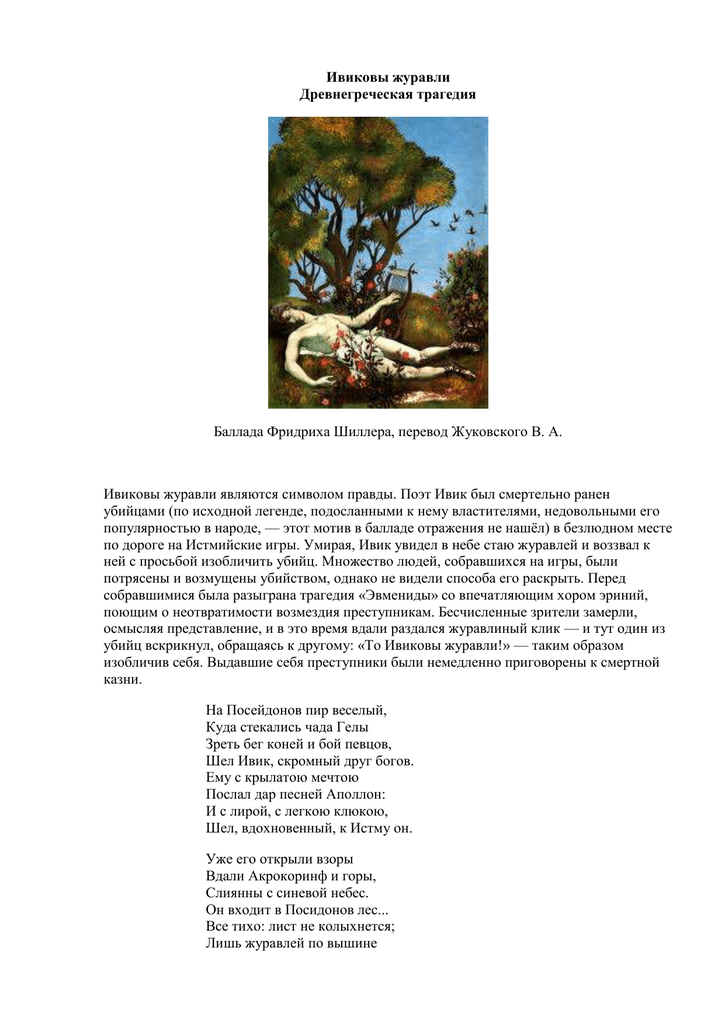 Ивиковы журавли
Древнегреческая трагедия

Баллада Фридриха Шиллера, перевод Жуковского В. А.

Ивиковы журавли являются символом правды. Поэт Ивик был смертельно ранен убийцами (по исходной легенде, подосланными к нему властителями, недовольными его популярностью в народе, — этот мотив в балладе отражения не нашёл) в безлюдном месте по дороге на Истмийские игры. Умирая, Ивик увидел в небе стаю журавлей и воззвал к ней с просьбой изобличить убийц. Множество людей, собравшихся на игры, были потрясены и возмущены убийством, однако не видели способа его раскрыть. Перед собравшимися была разыграна трагедия «Эвмениды» со впечатляющим хором эриний, поющим о неотвратимости возмездия преступникам. Бесчисленные зрители замерли, осмысляя представление, и в это время вдали раздался журавлиный клик — и тут один из убийц вскрикнул, обращаясь к другому: «То Ивиковы журавли!» — таким образом изобличив себя. Выдавшие себя преступники были немедленно приговорены к смертной казни.

На Посейдонов пир веселый,
Куда стекались чада Гелы
Зреть бег коней и бой певцов,
Шел Ивик, скромный друг богов.
Ему с крылатою мечтою
Послал дар песней Аполлон:
И с лирой, с легкою клюкою,
Шел, вдохновенный, к Истму он.

Уже его открыли взоры
Вдали Акрокоринф и горы,
Слиянны с синевой небес.
Он входит в Посидонов лес...
Все тихо: лист не колыхнется;
Лишь журавлей по вышине